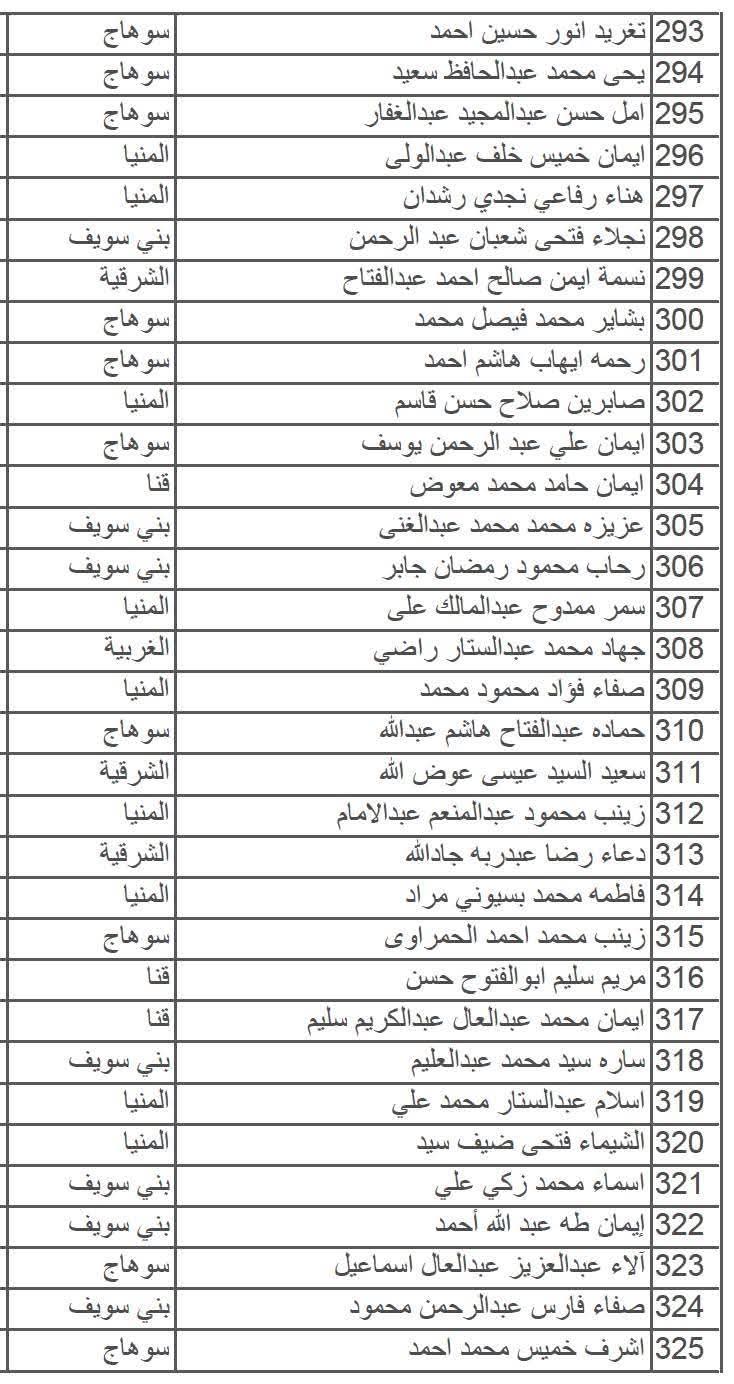 | 293 | تغريد انور حسين احمد | سوهاج |
|---|---|---|
| 294 | يحى محمد عبدالحافظ سعيد | سوهاج |
| 295 | امل حسن عبدالمجيد عبدالغفار | سوهاج |
| 296 | ايمان خميس خلف عبدالولى | المنيا |
| 297 | هناء رفاعي نجدي رشدان | المنيا |
| 298 | نجلاء فتحى شعبان عبد الرحمن | بني سويف |
| 299 | نسمة ايمن صالح احمد عبدالفتاح | الشرقية |
| 300 | بشاير محمد فيصل محمد | سوهاج |
| 301 | رحمه ايهاب هاشم احمد | سوهاج |
| 302 | صابرين صلاح حسن قاسم | المنيا |
| 303 | ايمان علي عبد الرحمن يوسف | سوهاج |
| 304 | ايمان حامد محمد معوض | قنا |
| 305 | عزيزه محمد محمد عبدالغنى | بني سويف |
| 306 | رحاب محمود رمضان جابر | بني سويف |
| 307 | سمر ممدوح عبدالمالك على | المنيا |
| 308 | جهاد محمد عبدالستار راضي | الغربية |
| 309 | صفاء فؤاد محمود محمد | المنيا |
| 310 | حماده عبدالفتاح هاشم عبدالله | سوهاج |
| 311 | سعيد السيد عيسى عوض الله | الشرقية |
| 312 | زينب محمود عبدالمنعم عبدالامام | المنيا |
| 313 | دعاء رضا عبدربه جادالله | الشرقية |
| 314 | فاطمه محمد بسيوني مراد | المنيا |
| 315 | زينب محمد احمد الحمراوى | سوهاج |
| 316 | مريم سليم ابوالفتوح حسن | قنا |
| 317 | ايمان محمد عبدالعال عبدالكريم سليم | قنا |
| 318 | ساره سيد محمد عبدالعليم | بني سويف |
| 319 | اسلام عبدالستار محمد علي | المنيا |
| 320 | الشيماء فتحى ضيف سيد | المنيا |
| 321 | اسماء محمد زكي علي | بني سويف |
| 322 | إيمان طه عبد الله أحمد | بني سويف |
| 323 | آلاء عبدالعزيز عبدالعال اسماعيل | سوهاج |
| 324 | صفاء فارس عبدالرحمن محمود | بني سويف |
| 325 | اشرف خميس محمد احمد | سوهاج |